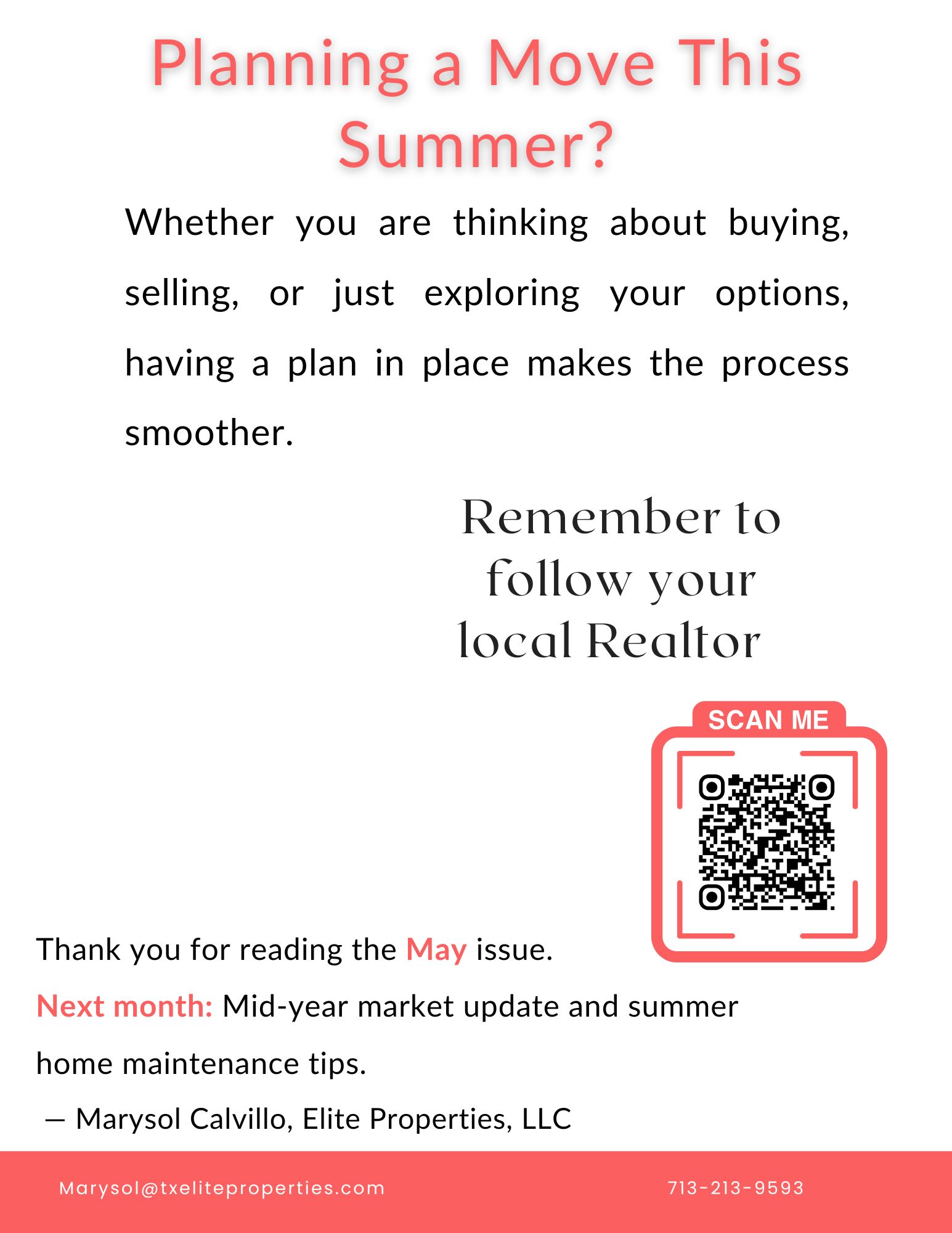 Planning a Move This Summer?

Whether you are thinking about buying, selling, or just exploring your options, having a plan in place makes the process smoother.

Remember to
follow your
local Realtor

SCAN ME

Thank you for reading the May issue.

Next month: Mid-year market update and summer home maintenance tips.

— Marysol Calvillo, Elite Properties, LLC

Marysol@txeliteproperties.com 713-213-9593